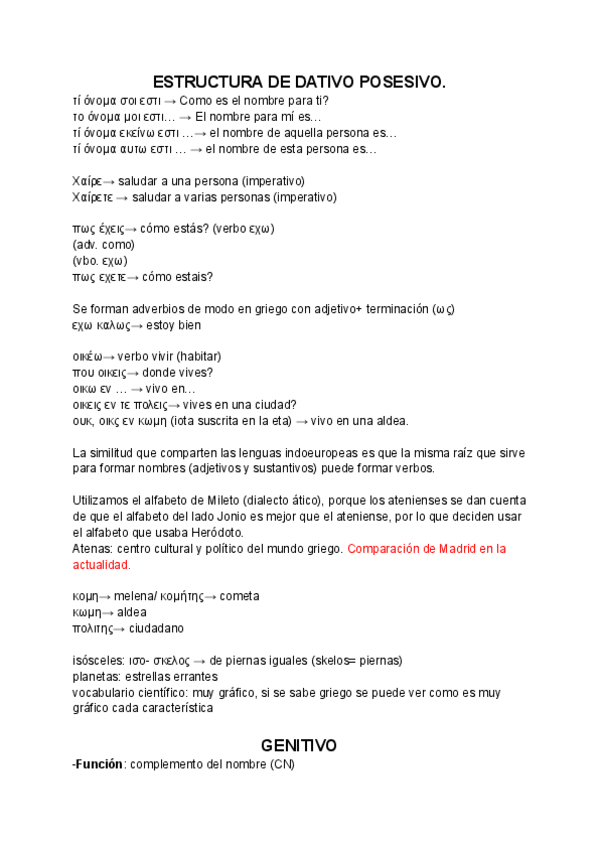 ESTRUCTURA DE DATIVO POSESIVO.

τί όνομα σοι εστι → Como es el nombre para ti?
το όνομα μοι εστι… → El nombre para mí es…
τί όνομα εκείνω εστι …→ el nombre de aquella persona es…
τί όνομα αυτω εστι … → el nombre de esta persona es…

Χαίρε→ saludar a una persona (imperativo)
Χαίρετε → saludar a varias personas (imperativo)

πως έχεις→ cómo estás? (verbo εχω)
(adv. como)
(vbo. εχω)
πως εχετε→ cómo estais?

Se forman adverbios de modo en griego con adjetivo+ terminación (ως)
εχω καλως→ estoy bien

οικέω→ verbo vivir (habitar)
που οικεις→ donde vives?
οικω εν … → vivo en…
οικεις εν τε πολεις→ vives en una ciudad?
ουκ, οικς εν κωμη (iota suscrita en la eta) → vivo en una aldea.

La similitud que comparten las lenguas indoeuropeas es que la misma raíz que sirve para formar nombres (adjetivos y sustantivos) puede formar verbos.

Utilizamos el alfabeto de Mileto (dialecto ático), porque los atenienses se dan cuenta de que el alfabeto del lado Jonio es mejor que el ateniense, por lo que deciden usar el alfabeto que usaba Heródoto.
Atenas: centro cultural y político del mundo griego. Comparación de Madrid en la actualidad.

κομη→ melena/ κομήτης→ cometa
κωμη→ aldea
πολιτης→ ciudadano

isósceles: ισο- σκελος → de piernas iguales (skelos= piernas)
planetas: estrellas errantes
vocabulario científico: muy gráfico, si se sabe griego se puede ver como es muy gráfico cada característica

GENITIVO
-Función: complemento del nombre (CN)